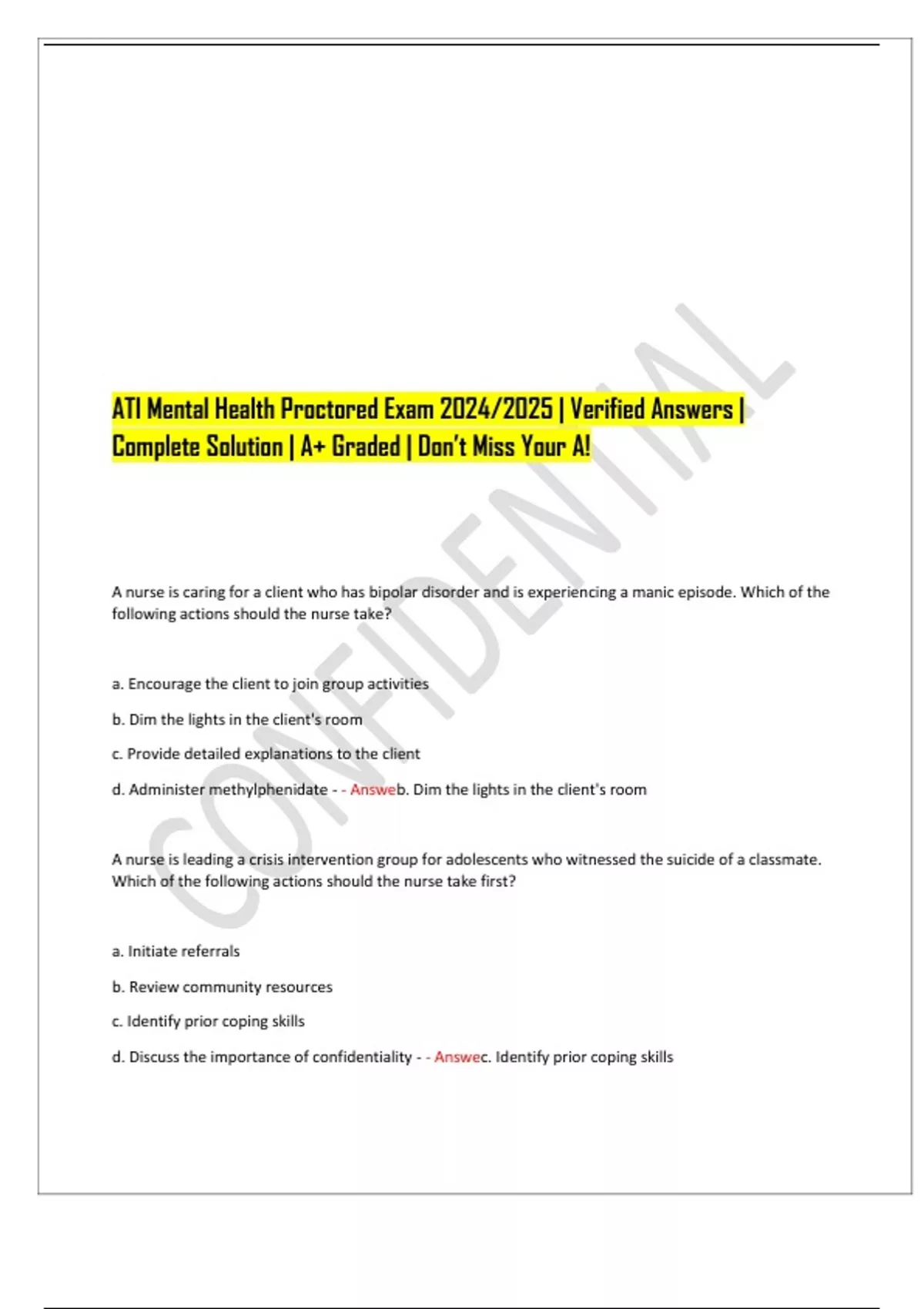 ATI Mental Health Proctored Exam 2024/2025 | Verified Answers | Complete Solution | A+ Graded | Don't Miss Your A!

CONFIDENTIAL

A nurse is caring for a client who has bipolar disorder and is experiencing a manic episode. Which of the following actions should the nurse take?

a. Encourage the client to join group activities

b. Dim the lights in the client's room

c. Provide detailed explanations to the client

d. Administer methylphenidate - - Answeb. Dim the lights in the client's room

A nurse is leading a crisis intervention group for adolescents who witnessed the suicide of a classmate. Which of the following actions should the nurse take first?

a. Initiate referrals

b. Review community resources

c. Identify prior coping skills

d. Discuss the importance of confidentiality - - Answec. Identify prior coping skills